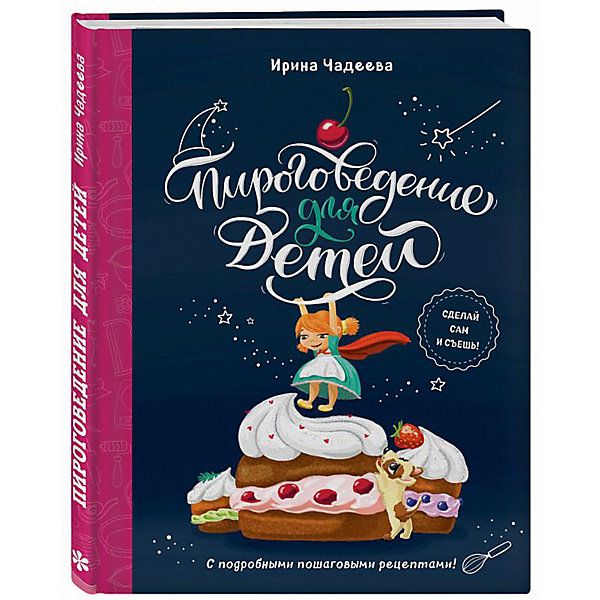 Ирина Чадеева

Пироговедение для Детей

СДЕЛАЙ САМ И СЪЕШЬ!

С подробными пошаговыми рецептами!

ПИРОГОВЕДЕНИЕ ДЛЯ ДЕТЕЙ

Ирина Чадеева